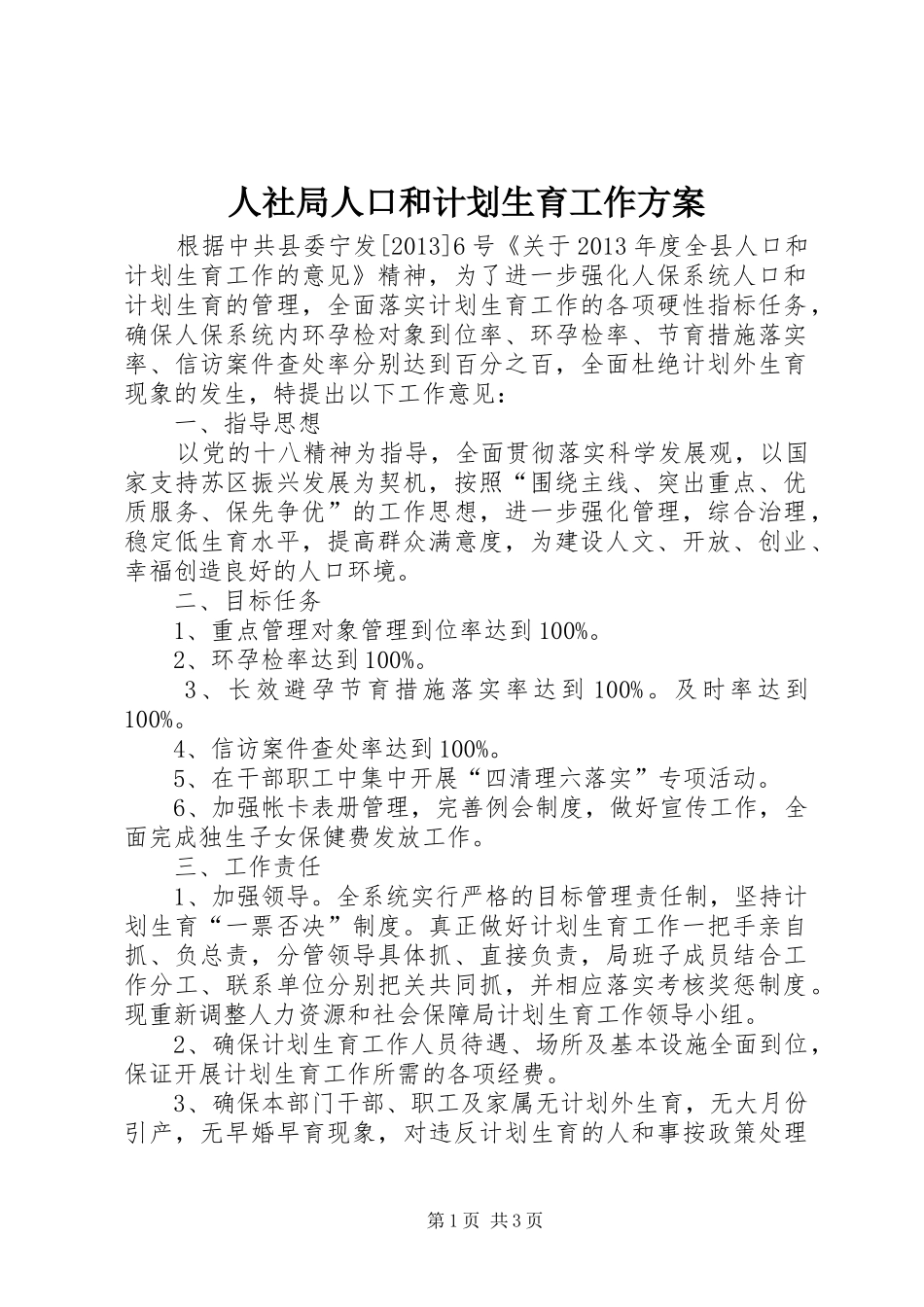 人社局人口和计划生育工作方案

根据中共县委宁发[2013]6号《关于2013年度全县人口和计划生育工作的意见》精神，为了进一步强化人保系统人口和计划生育的管理，全面落实计划生育工作的各项硬性指标任务，确保人保系统内环孕检对象到位率、环孕检率、节育措施落实率、信访案件查处率分别达到百分之百，全面杜绝计划外生育现象的发生，特提出以下工作意见：

一、指导思想

以党的十八精神为指导，全面贯彻落实科学发展观，以国家支持苏区振兴发展为契机，按照“围绕主线、突出重点、优质服务、保先争优”的工作思想，进一步强化管理，综合治理，稳定低生育水平，提高群众满意度，为建设人文、开放、创业、幸福创造良好的人口环境。

二、目标任务

1、重点管理对象管理到位率达到100%。

2、环孕检率达到100%。

3、长效避孕节育措施落实率达到100%。及时率达到100%。

4、信访案件查处率达到100%。

5、在干部职工中集中开展“四清理六落实”专项活动。

6、加强帐卡表册管理，完善例会制度，做好宣传工作，全面完成独生子女保健费发放工作。

三、工作责任

1、加强领导。全系统实行严格的目标管理责任制，坚持计划生育“一票否决”制度。真正做好计划生育工作一把手亲自抓、负总责，分管领导具体抓、直接负责，局班子成员结合工作分工、联系单位分别把关共同抓，并相应落实考核奖惩制度。现重新调整人力资源和社会保障局计划生育工作领导小组。

2、确保计划生育工作人员待遇、场所及基本设施全面到位，保证开展计划生育工作所需的各项经费。

3、确保本部门干部、职工及家属无计划外生育，无大月份引产，无早婚早育现象，对违反计划生育的人和事按政策处理

第1页 共3页